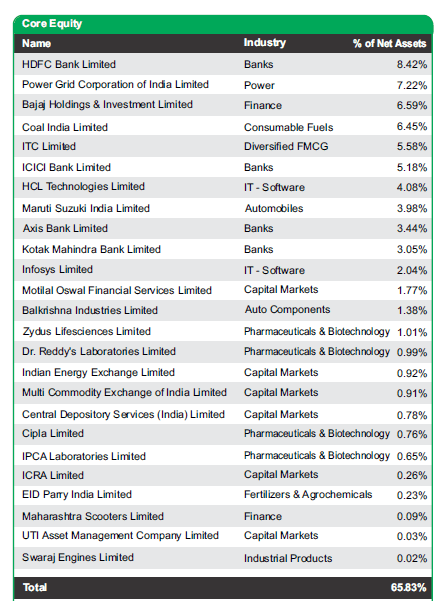 Core Equity

| Name | Industry | % of Net Assets |
|---|---|---|
| HDFC Bank Limited | Banks | 8.42% |
| Power Grid Corporation of India Limited | Power | 7.22% |
| Bajaj Holdings & Investment Limited | Finance | 6.59% |
| Coal India Limited | Consumable Fuels | 6.45% |
| ITC Limited | Diversified FMCG | 5.58% |
| ICICI Bank Limited | Banks | 5.18% |
| HCL Technologies Limited | IT - Software | 4.08% |
| Maruti Suzuki India Limited | Automobiles | 3.98% |
| Axis Bank Limited | Banks | 3.44% |
| Kotak Mahindra Bank Limited | Banks | 3.05% |
| Infosys Limited | IT - Software | 2.04% |
| Motilal Oswal Financial Services Limited | Capital Markets | 1.77% |
| Balkrishna Industries Limited | Auto Components | 1.38% |
| Zydus Lifesciences Limited | Pharmaceuticals & Biotechnology | 1.01% |
| Dr. Reddy's Laboratories Limited | Pharmaceuticals & Biotechnology | 0.99% |
| Indian Energy Exchange Limited | Capital Markets | 0.92% |
| Multi Commodity Exchange of India Limited | Capital Markets | 0.91% |
| Central Depository Services (India) Limited | Capital Markets | 0.78% |
| Cipla Limited | Pharmaceuticals & Biotechnology | 0.76% |
| IPCA Laboratories Limited | Pharmaceuticals & Biotechnology | 0.65% |
| ICRA Limited | Capital Markets | 0.26% |
| EID Parry India Limited | Fertilizers & Agrochemicals | 0.23% |
| Maharashtra Scooters Limited | Finance | 0.09% |
| UTI Asset Management Company Limited | Capital Markets | 0.03% |
| Swaraj Engines Limited | Industrial Products | 0.02% |
| Total | | 65.83% |